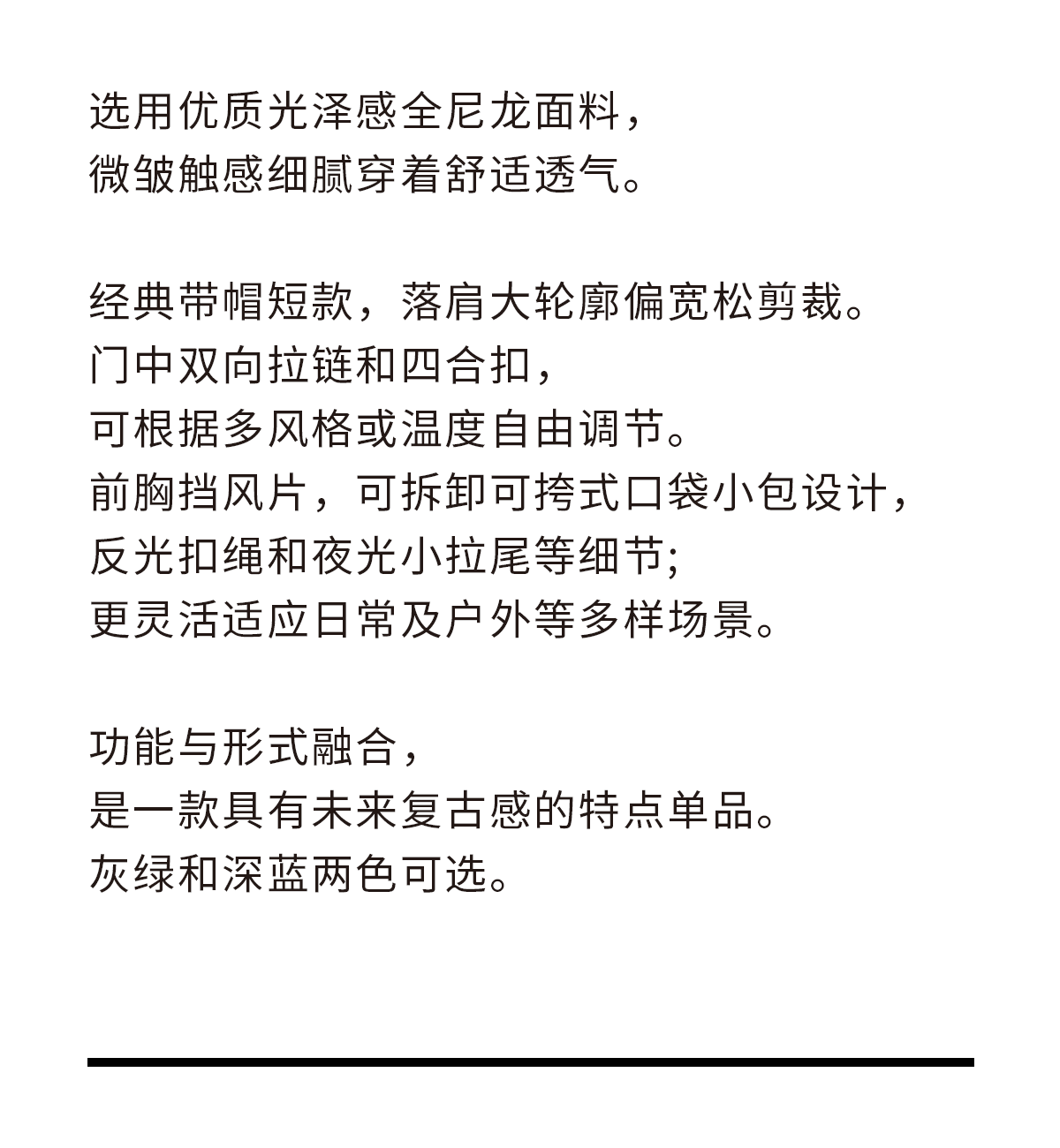 选用优质光泽感全尼龙面料，
微皱触感细腻穿着舒适透气。

经典带帽短款，落肩大轮廓偏宽松剪裁。
门中双向拉链和四合扣，
可根据多风格或温度自由调节。
前胸挡风片，可拆卸可挎式口袋小包设计，
反光扣绳和夜光小拉尾等细节;
更灵活适应日常及户外等多样场景。

功能与形式融合，
是一款具有未来复古感的特点单品。
灰绿和深蓝两色可选。